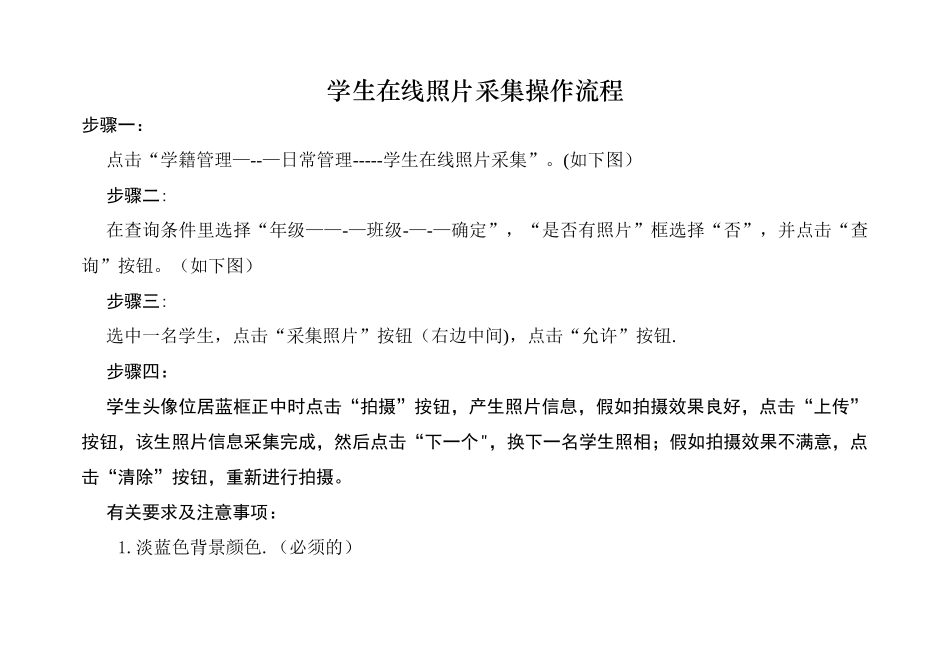 学生在线照片采集操作流程

步骤一：

点击“学籍管理—--—日常管理-----学生在线照片采集”。(如下图)

步骤二:

在查询条件里选择“年级——-—班级-—-—确定”，“是否有照片”框选择“否”，并点击“查询”按钮。（如下图）

步骤三:

选中一名学生，点击“采集照片”按钮（右边中间)，点击“允许”按钮.

步骤四：

学生头像位居蓝框正中时点击“拍摄”按钮，产生照片信息，假如拍摄效果良好，点击“上传”按钮，该生照片信息采集完成，然后点击“下一个"，换下一名学生照相；假如拍摄效果不满意，点击“清除”按钮，重新进行拍摄。

有关要求及注意事项：

1. 淡蓝色背景颜色.（必须的）